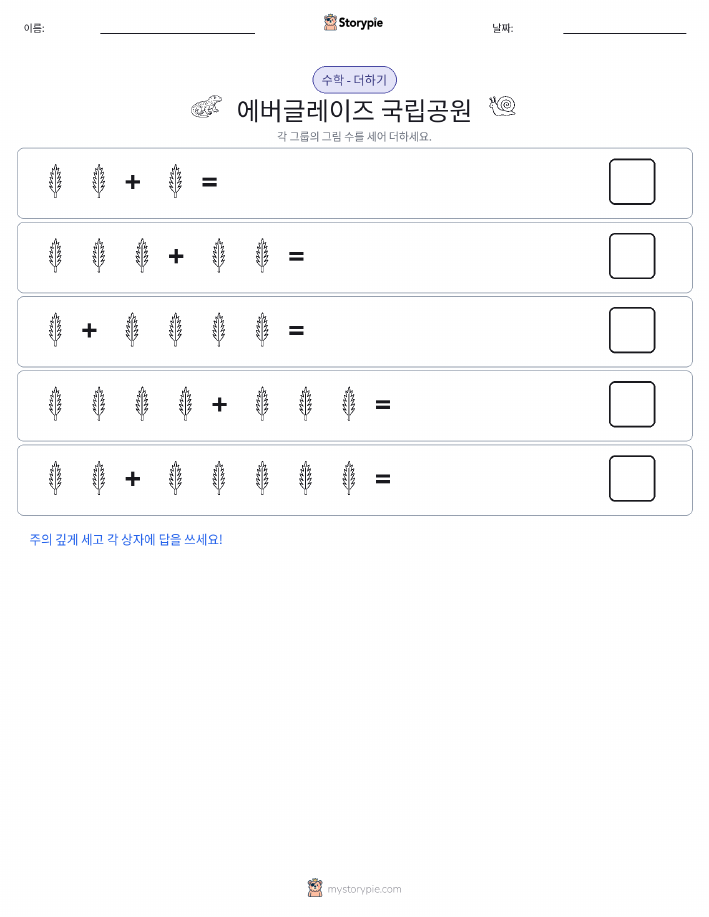 이름:

Storypie

날짜:

수학 - 더하기

에버글레이즈 국립공원

각 그룹의 그림 수를 세어 더하세요.

+ =

+ =

+ =

+ =

+ =

주의 깊게 세고 각 상자에 답을 쓰세요!

mystorypie.com